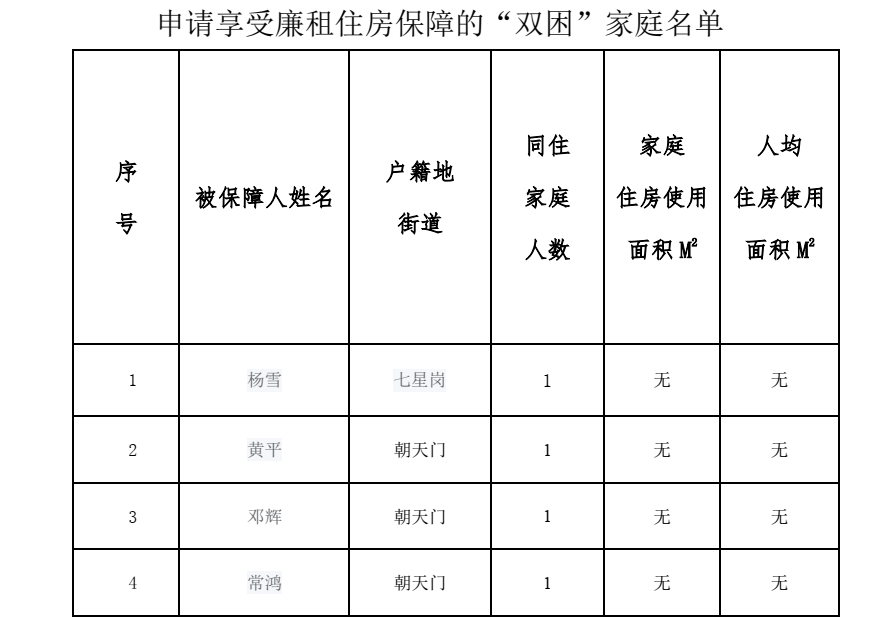 申请享受廉租住房保障的“双困”家庭名单

| 序号 | 被保障人姓名 | 户籍地街道 | 同住家庭人数 | 家庭住房使用面积 $M^2$ | 人均住房使用面积 $M^2$ |
|---|---|---|---|---|---|
| 1 | 杨雪 | 七星岗 | 1 | 无 | 无 |
| 2 | 黄平 | 朝天门 | 1 | 无 | 无 |
| 3 | 邓辉 | 朝天门 | 1 | 无 | 无 |
| 4 | 常鸿 | 朝天门 | 1 | 无 | 无 |